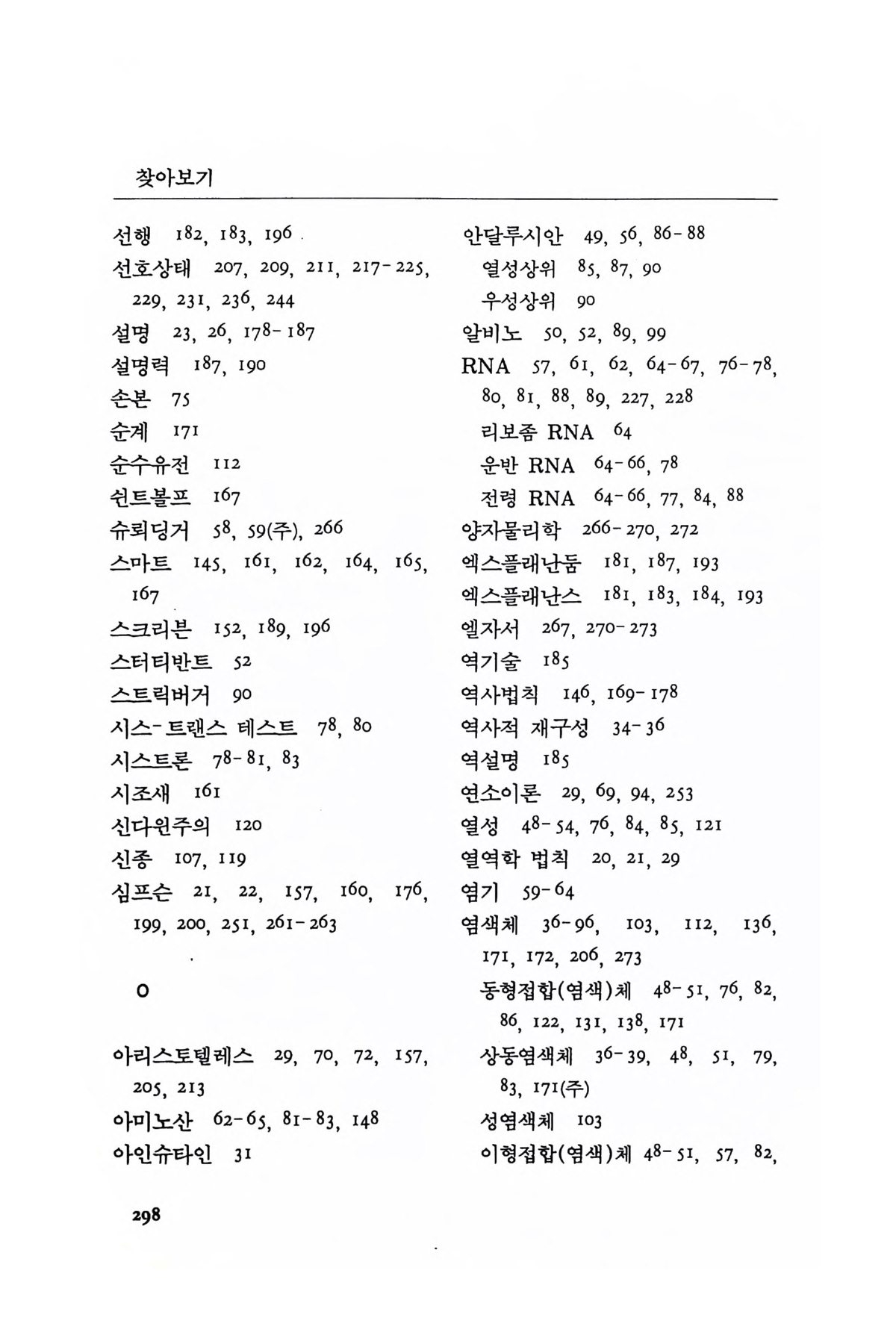 찾아보기

선행 182, 183, 196
선호상태 207, 209, 211, 217-225, 229, 231, 236, 244
설명 23, 26, 178-187
설명력 187, 190
손본 75
순계 171
순수유전 112
쉰트볼프 167
슈뢰딩거 58, 59(주), 266
스마트 145, 161, 162, 164, 165, 167
스크리븐 152, 189, 196
스터티반트 52
스트릭버거 90
시스-트랜스 테스트 78, 80
시스트론 78-81, 83
시조새 161
신다윈주의 120
신종 107, 119
심프슨 21, 22, 157, 160, 176, 199, 200, 251, 261-263

ㅇ

아리스토텔레스 29, 70, 72, 157, 205, 213
아미노산 62-65, 81-83, 148
아인슈타인 31

안달루시안 49, 56, 86-88
열성상위 85, 87, 90
우성상위 90
알비노 50, 52, 89, 99
RNA 57, 61, 62, 64-67, 76-78, 80, 81, 88, 89, 227, 228
리보좀 RNA 64
운반 RNA 64-66, 78
전령 RNA 64-66, 77, 84, 88
양자물리학 266-270, 272
엑스플래난둠 181, 187, 193
엑스플래난스 181, 183, 184, 193
엘자서 267, 270-273
역기술 185
역사법칙 146, 169-178
역사적 재구성 34-36
역설명 185
연소이론 29, 69, 94, 253
열성 48-54, 76, 84, 85, 121
열역학 법칙 20, 21, 29
염기 59-64
염색체 36-96, 103, 112, 136, 171, 172, 206, 273
동형접합(염색)체 48-51, 76, 82, 86, 122, 131, 138, 171
상동염색체 36-39, 48, 51, 79, 83, 171(주)
성염색체 103
이형접합(염색)체 48-51, 57, 82,

298